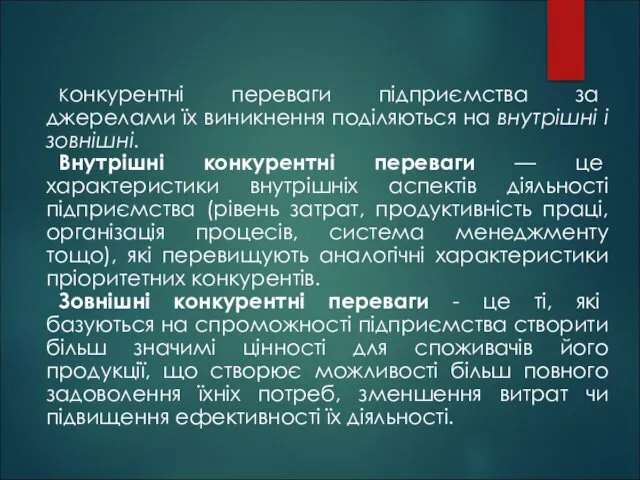 Конкурентні переваги підприємства за джерелами їх виникнення поділяються на внутрішні і зовнішні.

Внутрішні конкурентні переваги — це характеристики внутрішніх аспектів діяльності підприємства (рівень затрат, продуктивність праці, організація процесів, система менеджменту тощо), які перевищують аналогічні характеристики пріоритетних конкурентів.

Зовнішні конкурентні переваги - це ті, які базуються на спроможності підприємства створити більш значимі цінності для споживачів його продукції, що створює можливості більш повного задоволення їхніх потреб, зменшення витрат чи підвищення ефективності їх діяльності.